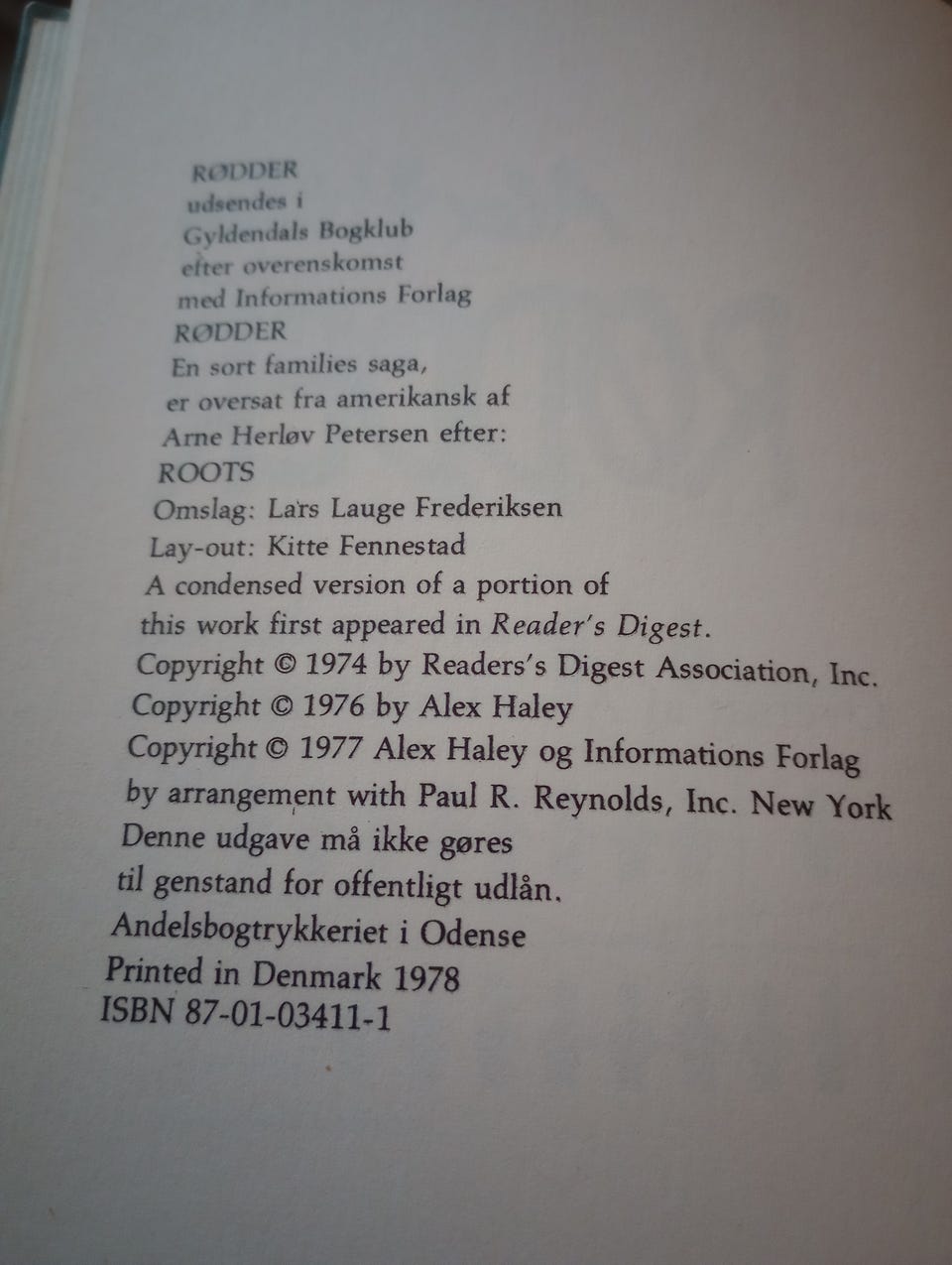 RØDDER
udsendes i
Gyldendals Bogklub
efter overenskomst
med Informations Forlag

RØDDER
En sort families saga,
er oversat fra amerikansk af
Arne Herløv Petersen efter:
ROOTS

Omslag: Lars Lauge Frederiksen
Lay-out: Kitte Fennestad

A condensed version of a portion of this work first appeared in Reader's Digest.

Copyright © 1974 by Readers's Digest Association, Inc.
Copyright © 1976 by Alex Haley
Copyright © 1977 Alex Haley og Informations Forlag
by arrangement with Paul R. Reynolds, Inc. New York

Denne udgave må ikke gøres til genstand for offentligt udlån.

Andelsbogtrykkeriet i Odense
Printed in Denmark 1978
ISBN 87-01-03411-1